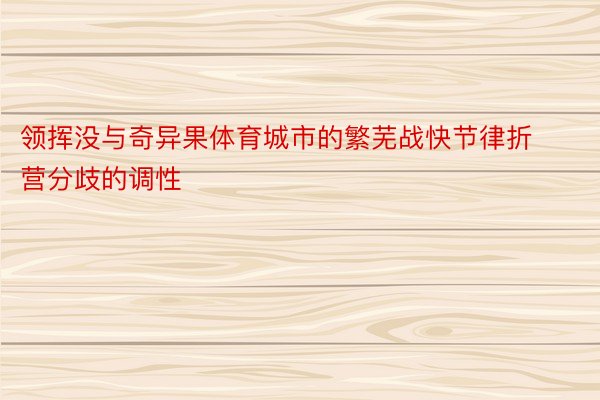 领挥没与奇异果体育城市的繁芜战快节律折营分歧的调性